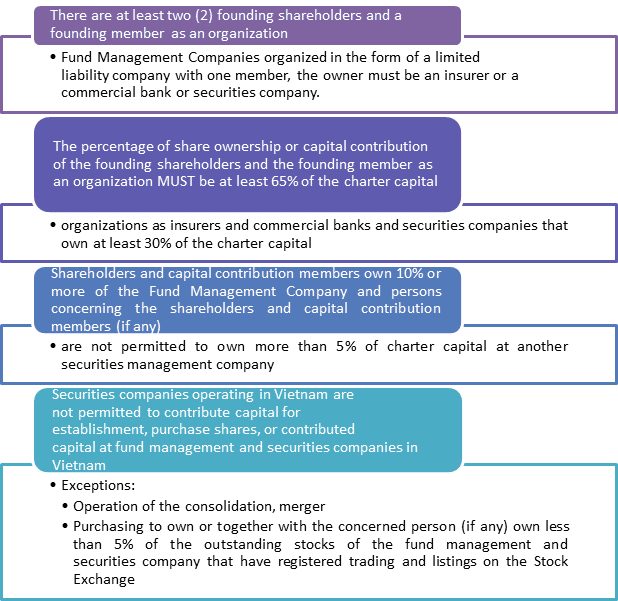 There are at least two (2) founding shareholders and a founding member as an organization

• Fund Management Companies organized in the form of a limited liability company with one member, the owner must be an insurer or a commercial bank or securities company.

The percentage of share ownership or capital contribution of the founding shareholders and the founding member as an organization MUST be at least 65% of the charter capital

• organizations as insurers and commercial banks and securities companies that own at least 30% of the charter capital

Shareholders and capital contribution members own 10% or more of the Fund Management Company and persons concerning the shareholders and capital contribution members (if any)

• are not permitted to own more than 5% of charter capital at another securities management company

Securities companies operating in Vietnam are not permitted to contribute capital for establishment, purchase shares, or contributed capital at fund management and securities companies in Vietnam

• Exceptions:
• Operation of the consolidation, merger
• Purchasing to own or together with the concerned person (if any) own less than 5% of the outstanding stocks of the fund management and securities company that have registered trading and listings on the Stock Exchange